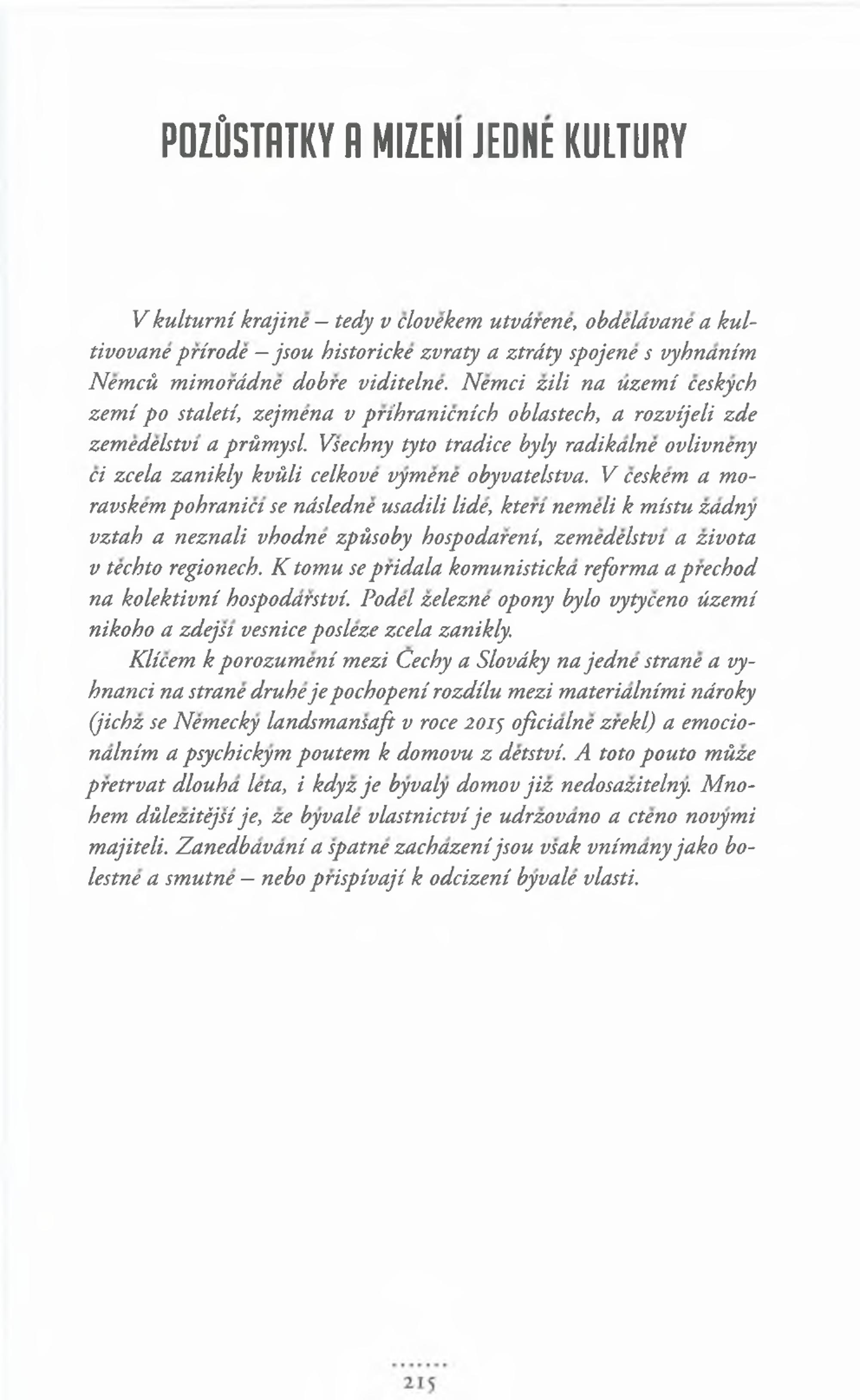 POZŮSTATKY A MIZENÍ JEDNÉ KULTURY

V kulturní krajině – tedy v člověkem utvářené, obdělávané a kultivované přírodě – jsou historické zvraty a ztráty spojené s vyhnáním Němců mimořádně dobře viditelné. Němci žili na území českých zemí po staletí, zejména v příhraničních oblastech, a rozvíjeli zde zemědělství a průmysl. Všechny tyto tradice byly radikálně ovlivněny či zcela zanikly kvůli celkové výměně obyvatelstva. V českém a moravském pohraničí se následně usadili lidé, kteří neměli k místu žádný vztah a neznali vhodné způsoby hospodaření, zemědělství a života v těchto regionech. K tomu se přidala komunistická reforma a přechod na kolektivní hospodářství. Podél železné opony bylo vytyčeno území nikoho a zdejší vesnice posléze zcela zanikly.

Klíčem k porozumění mezi Čechy a Slováky na jedné straně a vyhnanci na straně druhé je pochopení rozdílu mezi materiálními nároky (jichž se Německý landsmanšaft v roce 2015 oficiálně zřekl) a emocionálním a psychickým poutem k domovu z dětství. A toto pouto může přetrvat dlouhá léta, i když je bývalý domov již nedosažitelný. Mnohem důležitější je, že bývalé vlastnictví je udržováno a ctěno novými majiteli. Zanedbávání a špatné zacházení jsou však vnímány jako bolestné a smutné – nebo přispívají k odcizení bývalé vlasti.

215